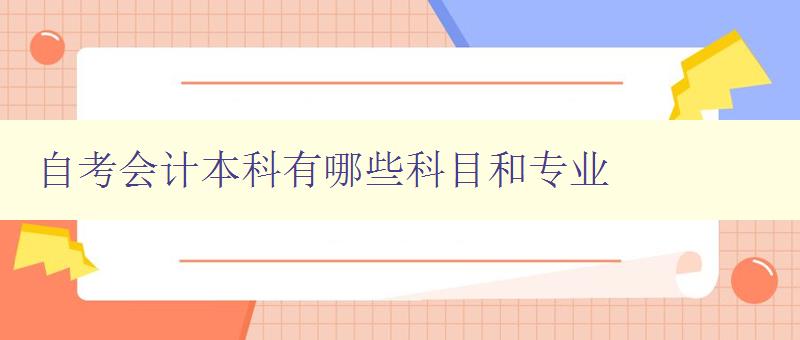 自考会计本科有哪些科目和专业